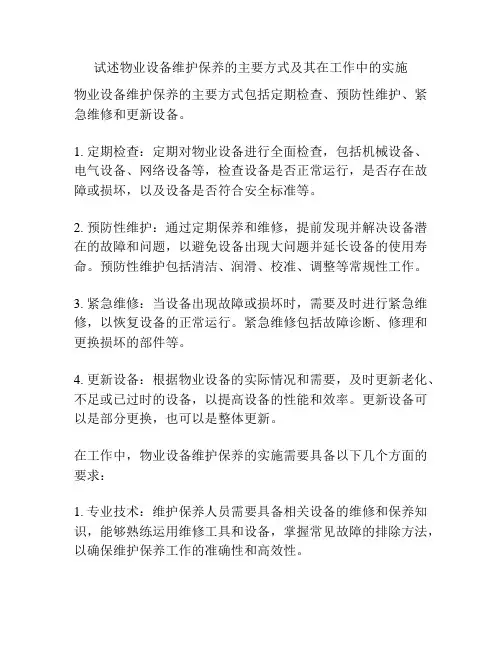 试述物业设备维护保养的主要方式及其在工作中的实施

物业设备维护保养的主要方式包括定期检查、预防性维护、紧急维修和更新设备。

1. 定期检查：定期对物业设备进行全面检查，包括机械设备、电气设备、网络设备等，检查设备是否正常运行，是否存在故障或损坏，以及设备是否符合安全标准等。

2. 预防性维护：通过定期保养和维修，提前发现并解决设备潜在的故障和问题，以避免设备出现大问题并延长设备的使用寿命。预防性维护包括清洁、润滑、校准、调整等常规性工作。

3. 紧急维修：当设备出现故障或损坏时，需要及时进行紧急维修，以恢复设备的正常运行。紧急维修包括故障诊断、修理和更换损坏的部件等。

4. 更新设备：根据物业设备的实际情况和需要，及时更新老化、不足或已过时的设备，以提高设备的性能和效率。更新设备可以是部分更换，也可以是整体更新。

在工作中，物业设备维护保养的实施需要具备以下几个方面的要求：

1. 专业技术：维护保养人员需要具备相关设备的维修和保养知识，能够熟练运用维修工具和设备，掌握常见故障的排除方法，以确保维护保养工作的准确性和高效性。